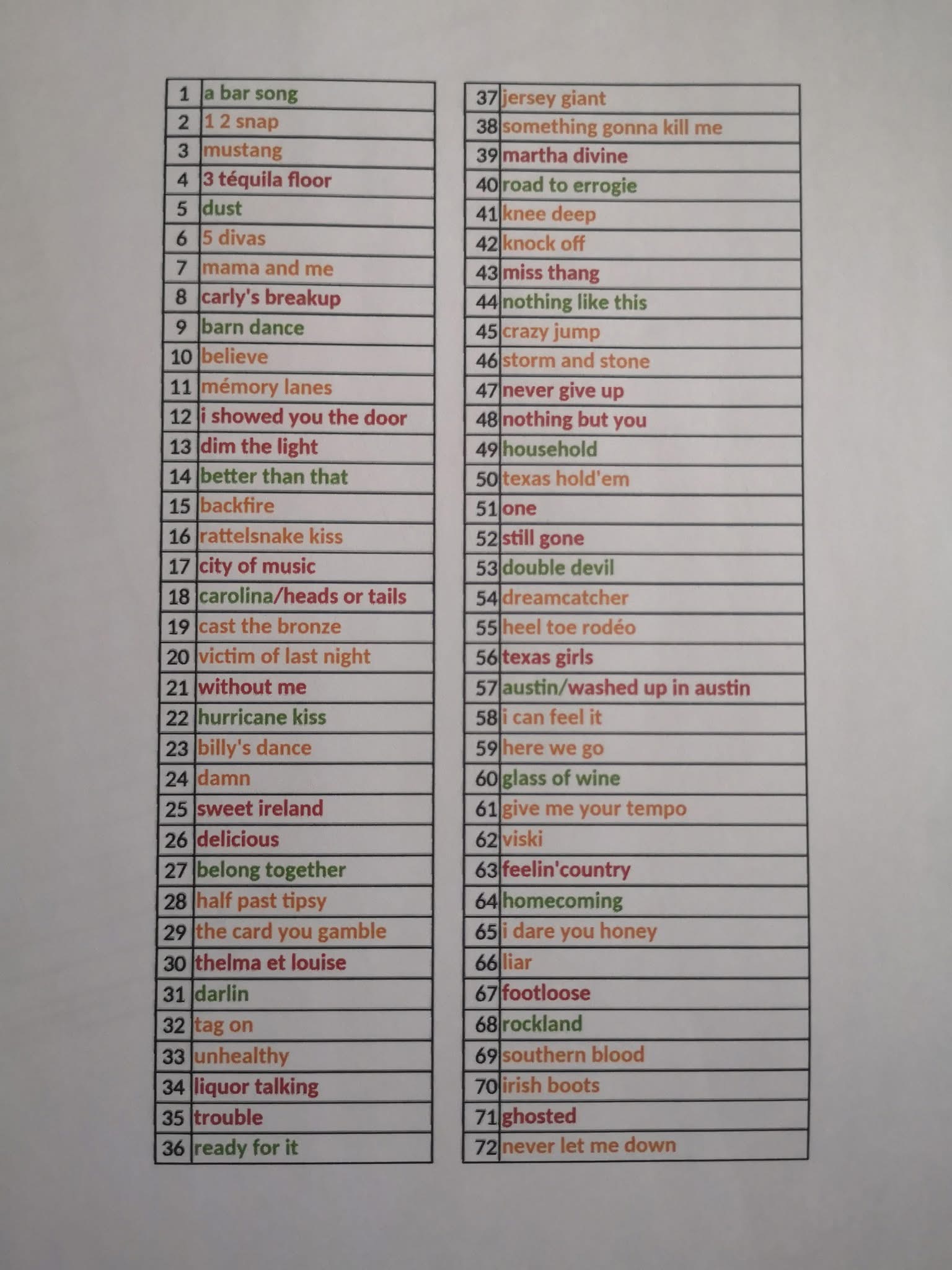 | 1 | a bar song |
|---|---|
| 2 | 1 2 snap |
| 3 | mustang |
| 4 | 3 téquila floor |
| 5 | dust |
| 6 | 5 divas |
| 7 | mama and me |
| 8 | carly's breakup |
| 9 | barn dance |
| 10 | believe |
| 11 | mémory lanes |
| 12 | i showed you the door |
| 13 | dim the light |
| 14 | better than that |
| 15 | backfire |
| 16 | rattelsnake kiss |
| 17 | city of music |
| 18 | carolina/heads or tails |
| 19 | cast the bronze |
| 20 | victim of last night |
| 21 | without me |
| 22 | hurricane kiss |
| 23 | billy's dance |
| 24 | damn |
| 25 | sweet ireland |
| 26 | delicious |
| 27 | belong together |
| 28 | half past tipsy |
| 29 | the card you gamble |
| 30 | thelma et louise |
| 31 | darlin |
| 32 | tag on |
| 33 | unhealthy |
| 34 | liquor talking |
| 35 | trouble |
| 36 | ready for it |

| 37 | jersey giant |
|---|---|
| 38 | something gonna kill me |
| 39 | martha divine |
| 40 | road to errogie |
| 41 | knee deep |
| 42 | knock off |
| 43 | miss thang |
| 44 | nothing like this |
| 45 | crazy jump |
| 46 | storm and stone |
| 47 | never give up |
| 48 | nothing but you |
| 49 | household |
| 50 | texas hold'em |
| 51 | one |
| 52 | still gone |
| 53 | double devil |
| 54 | dreamcatcher |
| 55 | heel toe rodéo |
| 56 | texas girls |
| 57 | austin/washed up in austin |
| 58 | i can feel it |
| 59 | here we go |
| 60 | glass of wine |
| 61 | give me your tempo |
| 62 | viski |
| 63 | feelin'country |
| 64 | homecoming |
| 65 | i dare you honey |
| 66 | liar |
| 67 | footloose |
| 68 | rockland |
| 69 | southern blood |
| 70 | irish boots |
| 71 | ghosted |
| 72 | never let me down |